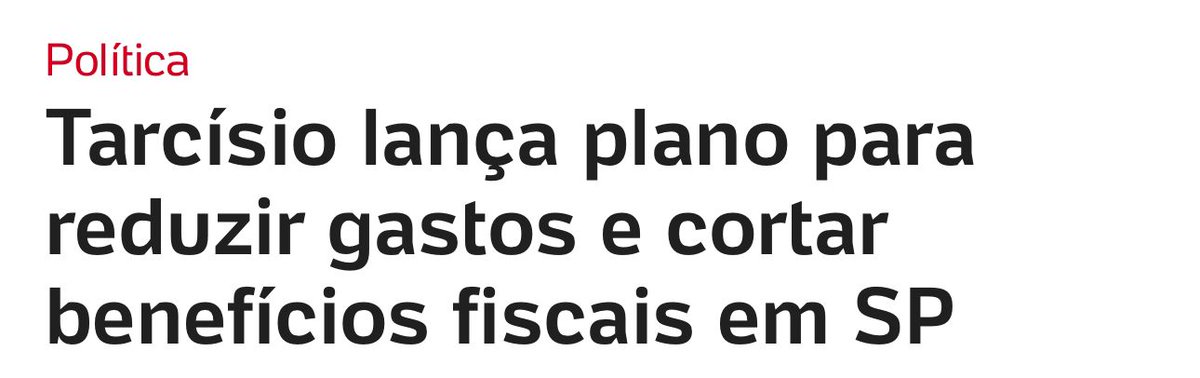 Política

Tarcísio lança plano para reduzir gastos e cortar benefícios fiscais em SP